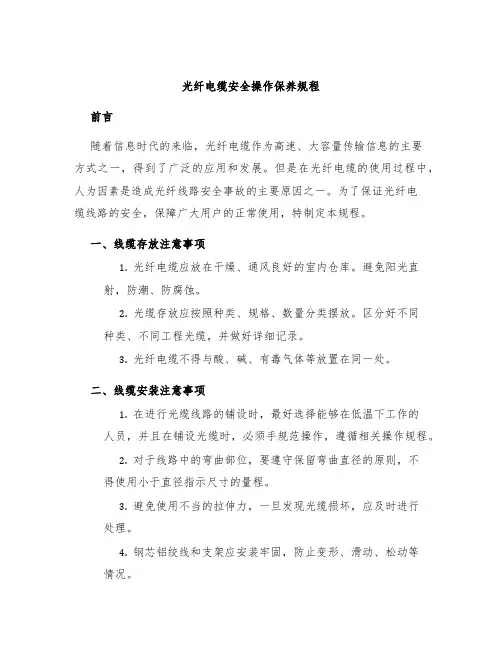 光纤电缆安全操作保养规程

前言

随着信息时代的来临，光纤电缆作为高速、大容量传输信息的主要方式之一，得到了广泛的应用和发展。但是在光纤电缆的使用过程中，人为因素是造成光纤线路安全事故的主要原因之一。为了保证光纤电缆线路的安全，保障广大用户的正常使用，特制定本规程。

一、线缆存放注意事项

1. 光纤电缆应放在干燥、通风良好的室内仓库。避免阳光直射，防潮、防腐蚀。

2. 光缆存放应按照种类、规格、数量分类摆放。区分好不同种类、不同工程光缆，并做好详细记录。

3. 光纤电缆不得与酸、碱、有毒气体等放置在同一处。

二、线缆安装注意事项

1. 在进行光缆线路的铺设时，最好选择能够在低温下工作的人员，并且在铺设光缆时，必须手规范操作，遵循相关操作规程。

2. 对于线路中的弯曲部位，要遵守保留弯曲直径的原则，不得使用小于直径指示尺寸的量程。

3. 避免使用不当的拉伸力，一旦发现光缆损坏，应及时进行处理。

4. 钢芯铝绞线和支架应安装牢固，防止变形、滑动、松动等情况。